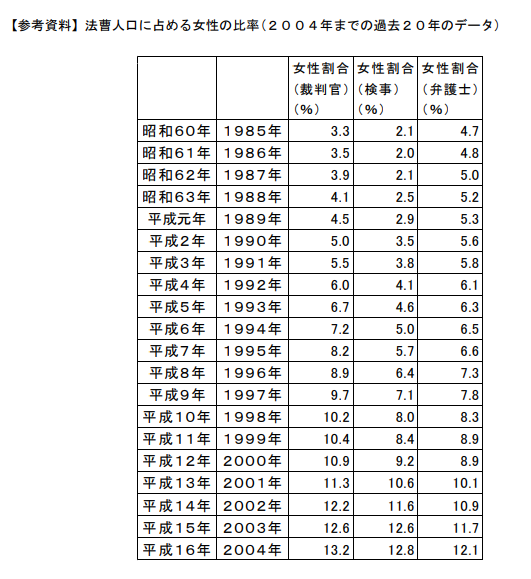 【参考資料】法曹人口に占める女性の比率（２００４年までの過去２０年のデータ）

| | | 女性割合（裁判官）（%） | 女性割合（検事）（%） | 女性割合（弁護士）（%） |
|---|---|---|---|---|
| 昭和60年 | 1985年 | 3.3 | 2.1 | 4.7 |
| 昭和61年 | 1986年 | 3.5 | 2.0 | 4.8 |
| 昭和62年 | 1987年 | 3.9 | 2.1 | 5.0 |
| 昭和63年 | 1988年 | 4.1 | 2.5 | 5.2 |
| 平成元年 | 1989年 | 4.5 | 2.9 | 5.3 |
| 平成２年 | 1990年 | 5.0 | 3.5 | 5.6 |
| 平成３年 | 1991年 | 5.5 | 3.8 | 5.8 |
| 平成４年 | 1992年 | 6.0 | 4.1 | 6.1 |
| 平成５年 | 1993年 | 6.7 | 4.6 | 6.3 |
| 平成６年 | 1994年 | 7.2 | 5.0 | 6.5 |
| 平成７年 | 1995年 | 8.2 | 5.7 | 6.6 |
| 平成８年 | 1996年 | 8.9 | 6.4 | 7.3 |
| 平成９年 | 1997年 | 9.7 | 7.1 | 7.8 |
| 平成10年 | 1998年 | 10.2 | 8.0 | 8.3 |
| 平成11年 | 1999年 | 10.4 | 8.4 | 8.9 |
| 平成12年 | 2000年 | 10.9 | 9.2 | 8.9 |
| 平成13年 | 2001年 | 11.3 | 10.6 | 10.1 |
| 平成14年 | 2002年 | 12.2 | 11.6 | 10.9 |
| 平成15年 | 2003年 | 12.6 | 12.6 | 11.7 |
| 平成16年 | 2004年 | 13.2 | 12.8 | 12.1 |